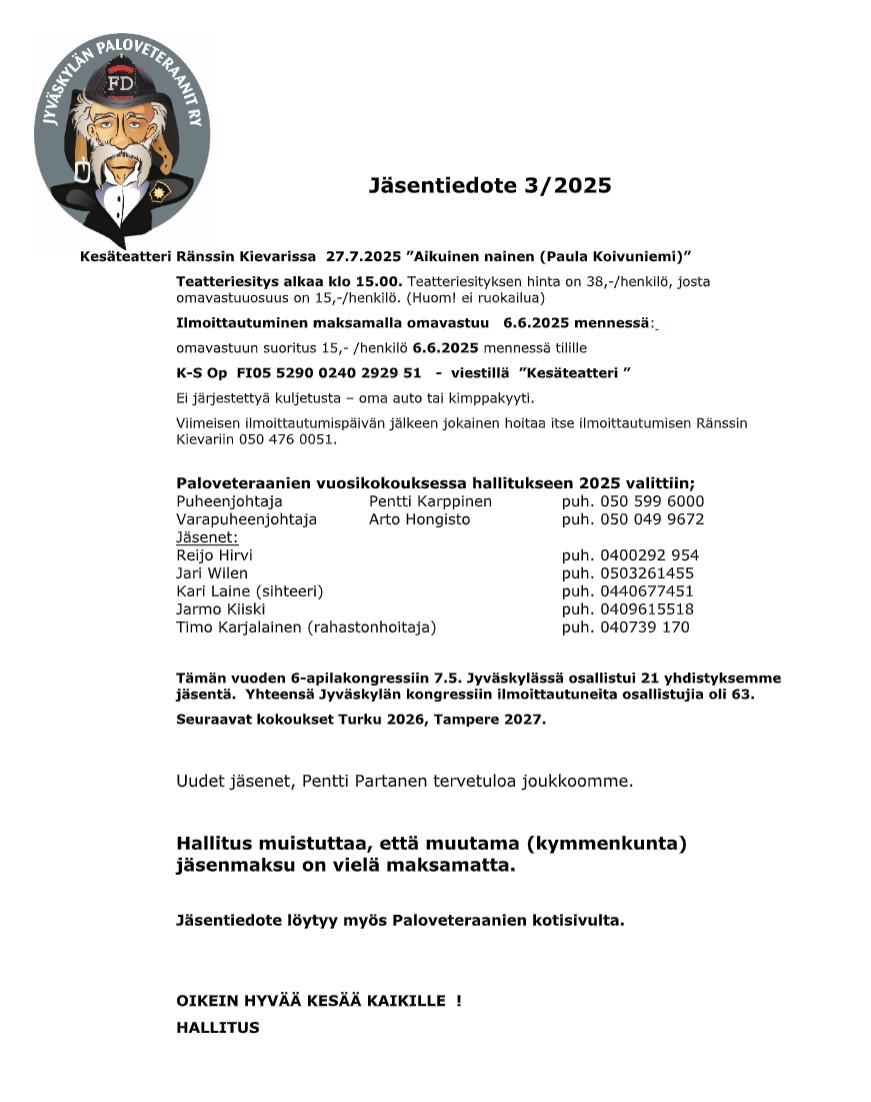 JYVÄSKYLÄN PALOVETERAANIT RY

FD

Jäsentiedote 3/2025

Kesäteatteri Ränssin Kievarissa 27.7.2025 ”Aikuinen nainen (Paula Koivuniemi)”

Teatteriesitys alkaa klo 15.00. Teatteriesityksen hinta on 38,-/henkilö, josta omavastuuosuus on 15,-/henkilö. (Huom! ei ruokailua)

Ilmoittautuminen maksamalla omavastuu 6.6.2025 mennessä:

omavastuun suoritus 15,- /henkilö 6.6.2025 mennessä tilille

K-S Op FI05 5290 0240 2929 51 - viestillä ”Kesäteatteri ”

Ei järjestettyä kuljetusta – oma auto tai kimppakyyti.

Viimeisen ilmoittautumispäivän jälkeen jokainen hoitaa itse ilmoittautumisen Ränssin Kievariin 050 476 0051.

Paloveteraanien vuosikokouksessa hallitukseen 2025 valittiin;

| | | |
|---|---|---|
| Puheenjohtaja | Pentti Karppinen | puh. 050 599 6000 |
| Varapuheenjohtaja | Arto Hongisto | puh. 050 049 9672 |
| Jäsenet: | | |
| Reijo Hirvi | | puh. 0400292 954 |
| Jari Wilen | | puh. 0503261455 |
| Kari Laine (sihteeri) | | puh. 0440677451 |
| Jarmo Kiiski | | puh. 0409615518 |
| Timo Karjalainen (rahastonhoitaja) | | puh. 040739 170 |

Tämän vuoden 6-apilakongressiin 7.5. Jyväskylässä osallistui 21 yhdistyksemme jäsentä. Yhteensä Jyväskylän kongressiin ilmoittautuneita osallistujia oli 63.

Seuraavat kokoukset Turku 2026, Tampere 2027.

Uudet jäsenet, Pentti Partanen tervetuloa joukkoomme.

Hallitus muistuttaa, että muutama (kymmenkunta) jäsenmaksu on vielä maksamatta.

Jäsentiedote löytyy myös Paloveteraanien kotisivulta.

OIKEIN HYVÄÄ KESÄÄ KAIKILLE !

HALLITUS